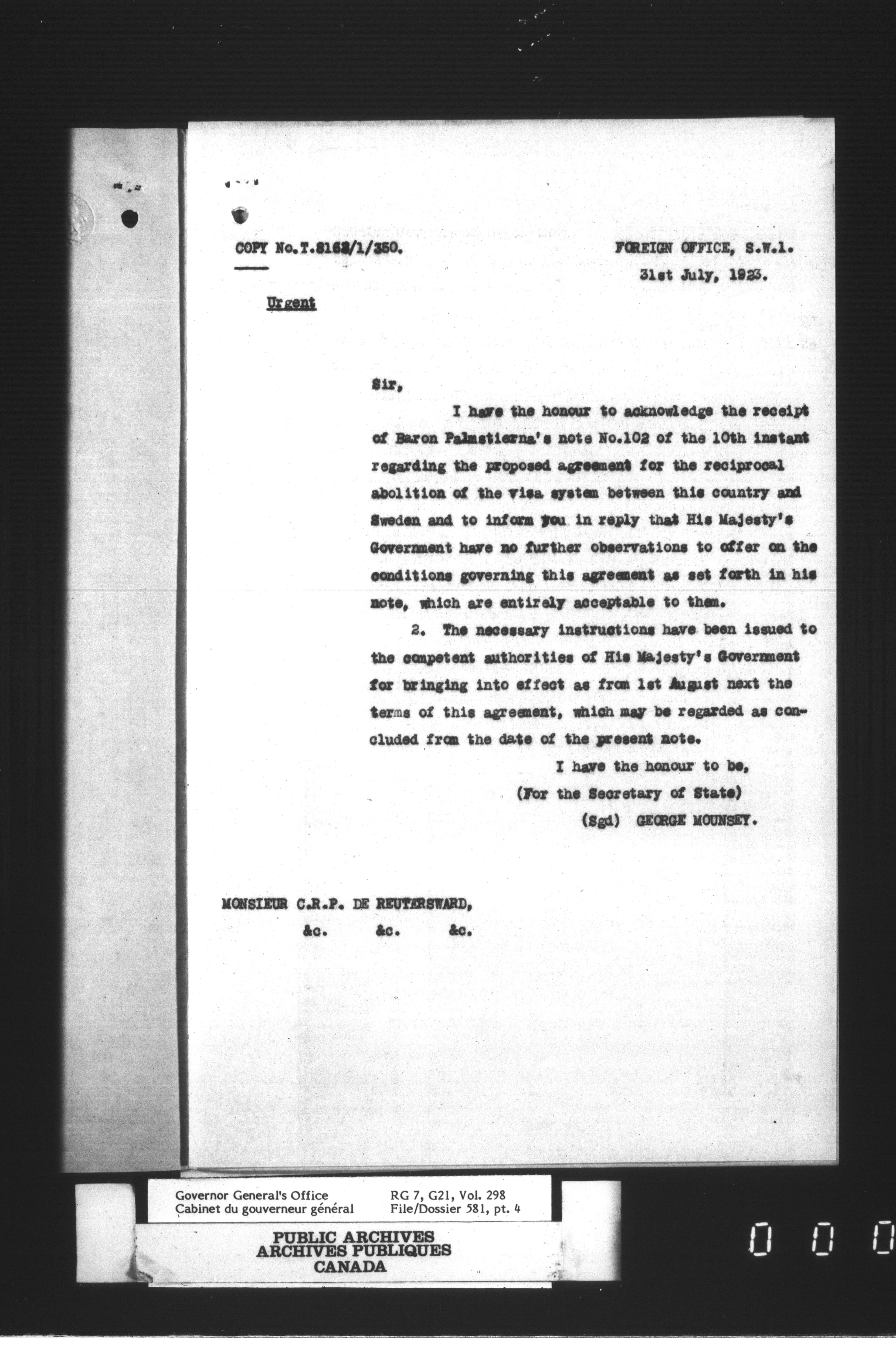 COPY No.T.8162/1/350.

FOREIGN OFFICE, S.W.1.
31st July, 1923.

Urgent

Sir,

I have the honour to acknowledge the receipt of Baron Palmstierna's note No.102 of the 10th instant regarding the proposed agreement for the reciprocal abolition of the visa system between this country and Sweden and to inform you in reply that His Majesty's Government have no further observations to offer on the conditions governing this agreement as set forth in his note, which are entirely acceptable to them.

2. The necessary instructions have been issued to the competent authorities of His Majesty's Government for bringing into effect as from 1st August next the terms of this agreement, which may be regarded as concluded from the date of the present note.

I have the honour to be,
(For the Secretary of State)
(Sgd) GEORGE MOUNSEY.

MONSIEUR C.R.P. DE REUTERSWARD,
&c. &c. &c.

Governor General's Office
Cabinet du gouverneur général
RG 7, G21, Vol. 298
File/Dossier 581, pt. 4

PUBLIC ARCHIVES
ARCHIVES PUBLIQUES
CANADA

0 0 0